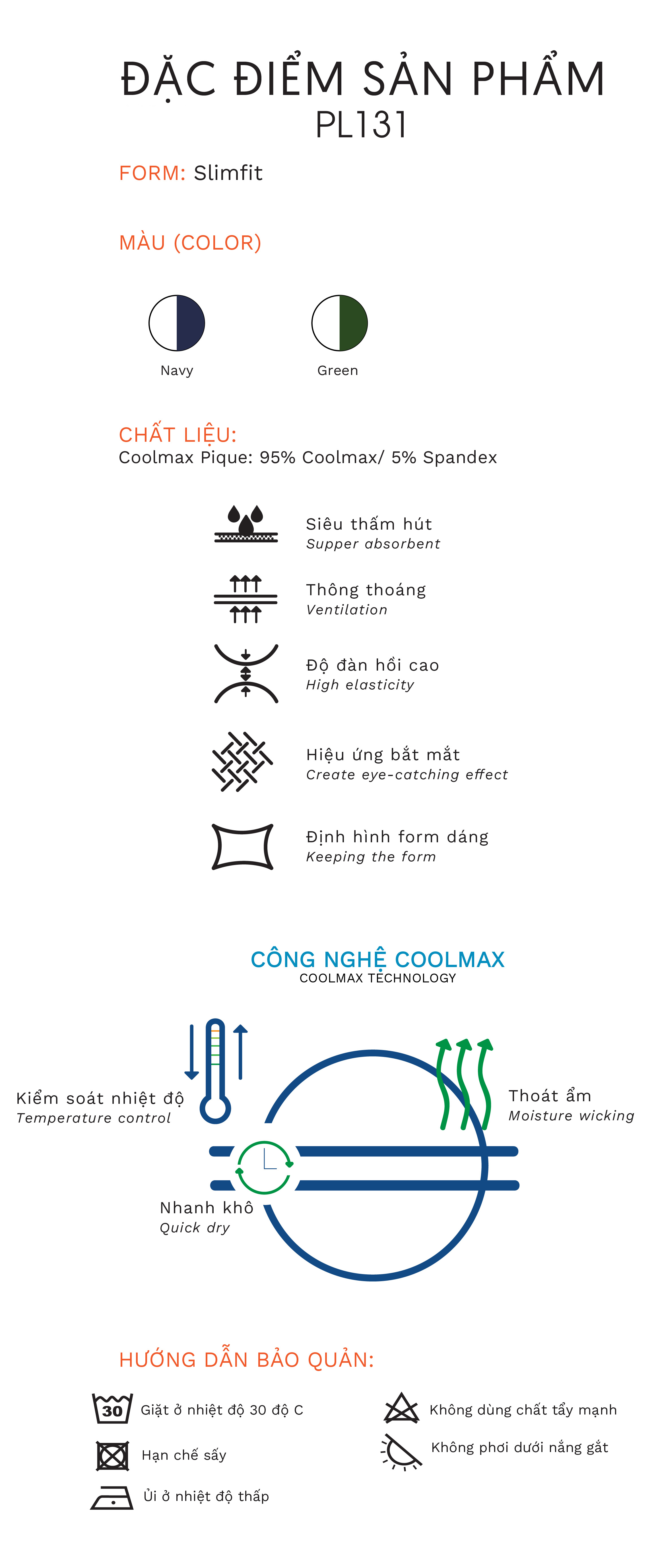 ĐẶC ĐIỂM SẢN PHẨM
PL131

FORM: Slimfit

MÀU (COLOR)

Navy

Green

CHẤT LIỆU:
Coolmax Pique: 95% Coolmax/ 5% Spandex

Siêu thấm hút
Supper absorbent

Thông thoáng
Ventilation

Độ đàn hồi cao
High elasticity

Hiệu ứng bắt mắt
Create eye-catching effect

Định hình form dáng
Keeping the form

CÔNG NGHỆ COOLMAX
COOLMAX TECHNOLOGY

Kiểm soát nhiệt độ
Temperature control

Thoát ẩm
Moisture wicking

Nhanh khô
Quick dry

HƯỚNG DẪN BẢO QUẢN:

30 Giặt ở nhiệt độ 30 độ C

Hạn chế sấy

Ủi ở nhiệt độ thấp

Không dùng chất tẩy mạnh

Không phơi dưới nắng gắt